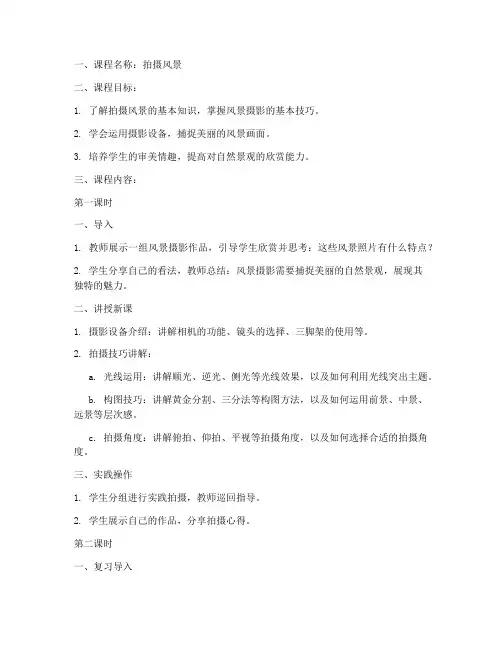 一、课程名称：拍摄风景

二、课程目标：

1. 了解拍摄风景的基本知识，掌握风景摄影的基本技巧。

2. 学会运用摄影设备，捕捉美丽的风景画面。

3. 培养学生的审美情趣，提高对自然景观的欣赏能力。

三、课程内容：

第一课时

一、导入

1. 教师展示一组风景摄影作品，引导学生欣赏并思考：这些风景照片有什么特点？

2. 学生分享自己的看法，教师总结：风景摄影需要捕捉美丽的自然景观，展现其独特的魅力。

二、讲授新课

1. 摄影设备介绍：讲解相机的功能、镜头的选择、三脚架的使用等。

2. 拍摄技巧讲解：

a. 光线运用：讲解顺光、逆光、侧光等光线效果，以及如何利用光线突出主题。

b. 构图技巧：讲解黄金分割、三分法等构图方法，以及如何运用前景、中景、远景等层次感。

c. 拍摄角度：讲解俯拍、仰拍、平视等拍摄角度，以及如何选择合适的拍摄角度。

三、实践操作

1. 学生分组进行实践拍摄，教师巡回指导。

2. 学生展示自己的作品，分享拍摄心得。

第二课时

一、复习导入